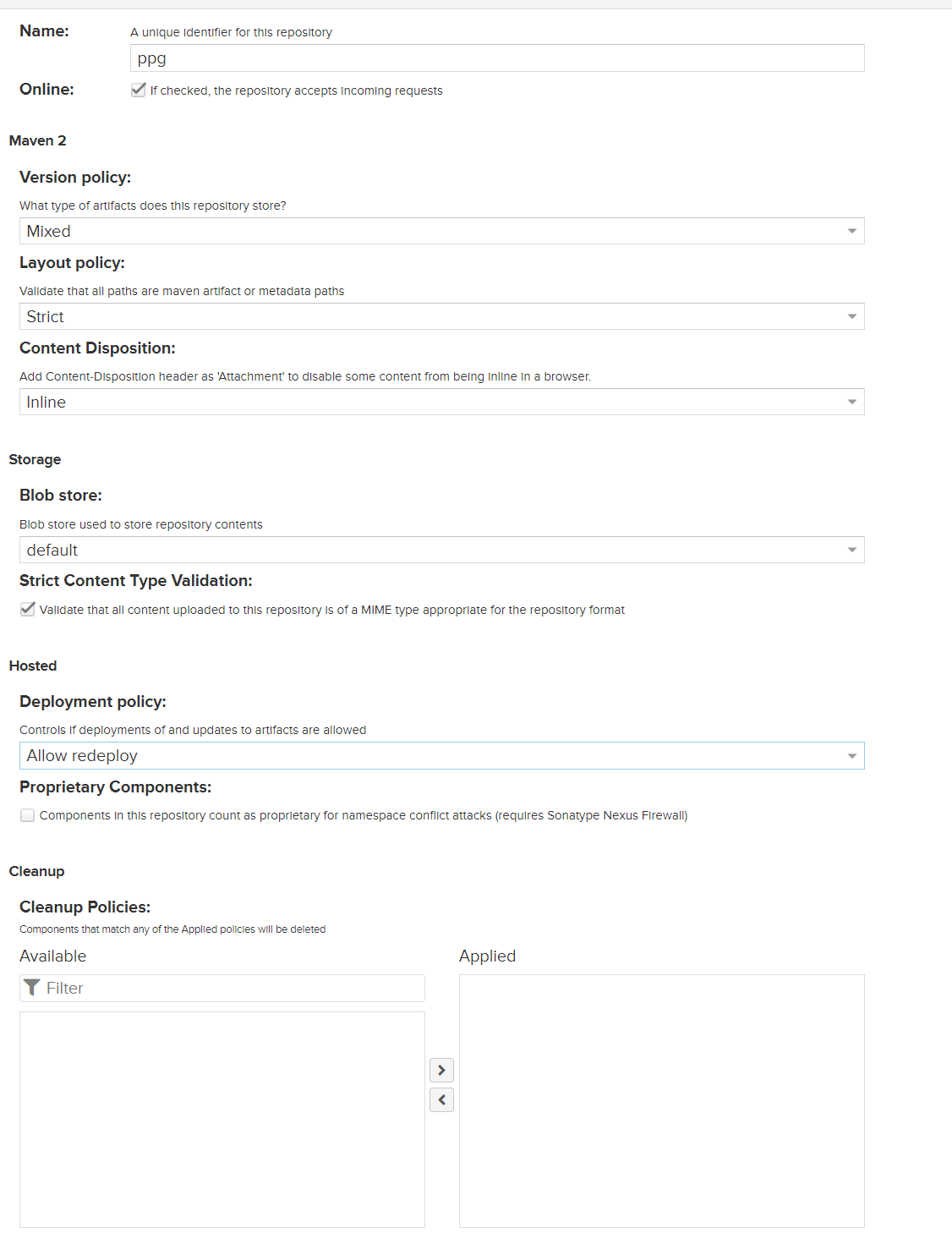 Name:
A unique identifier for this repository
ppg

Online:
If checked, the repository accepts incoming requests

Maven 2

Version policy:
What type of artifacts does this repository store?
Mixed

Layout policy:
Validate that all paths are maven artifact or metadata paths
Strict

Content Disposition:
Add Content-Disposition header as 'Attachment' to disable some content from being inline in a browser.
Inline

Storage

Blob store:
Blob store used to store repository contents
default

Strict Content Type Validation:
Validate that all content uploaded to this repository is of a MIME type appropriate for the repository format

Hosted

Deployment policy:
Controls if deployments of and updates to artifacts are allowed
Allow redeploy

Proprietary Components:
Components in this repository count as proprietary for namespace conflict attacks (requires Sonatype Nexus Firewall)

Cleanup

Cleanup Policies:
Components that match any of the Applied policies will be deleted

Available
Filter

Applied